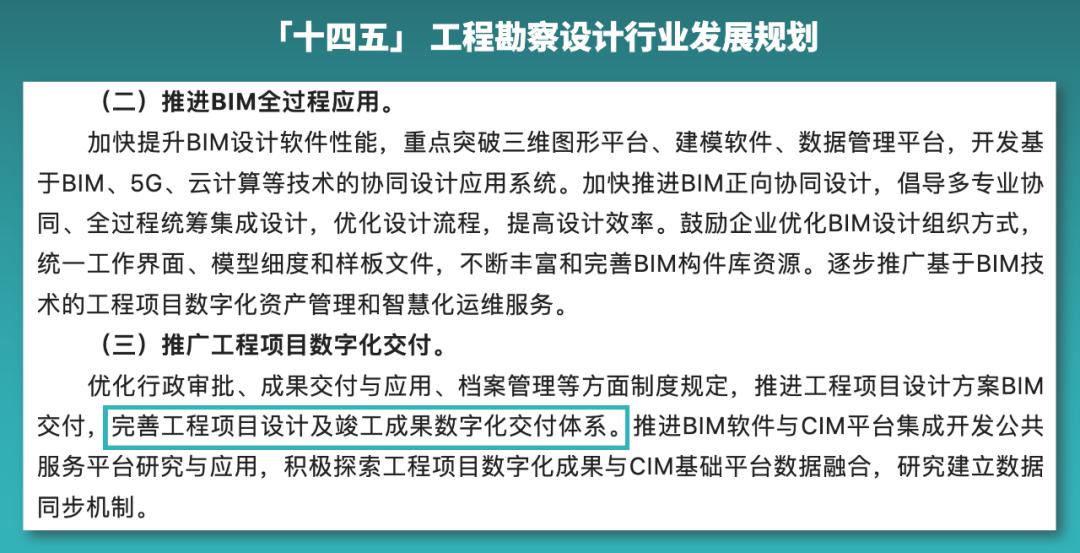 「十四五」 工程勘察设计行业发展规划

（二）推进BIM全过程应用。

加快提升BIM设计软件性能，重点突破三维图形平台、建模软件、数据管理平台，开发基于BIM、5G、云计算等技术的协同设计应用系统。加快推进BIM正向协同设计，倡导多专业协同、全过程统筹集成设计，优化设计流程，提高设计效率。鼓励企业优化BIM设计组织方式，统一工作界面、模型细度和样板文件，不断丰富和完善BIM构件库资源。逐步推广基于BIM技术的工程项目数字化资产管理和智慧化运维服务。

（三）推广工程项目数字化交付。

优化行政审批、成果交付与应用、档案管理等方面制度规定，推进工程项目设计方案BIM交付，完善工程项目设计及竣工成果数字化交付体系。推进BIM软件与CIM平台集成开发公共服务平台研究与应用，积极探索工程项目数字化成果与CIM基础平台数据融合，研究建立数据同步机制。